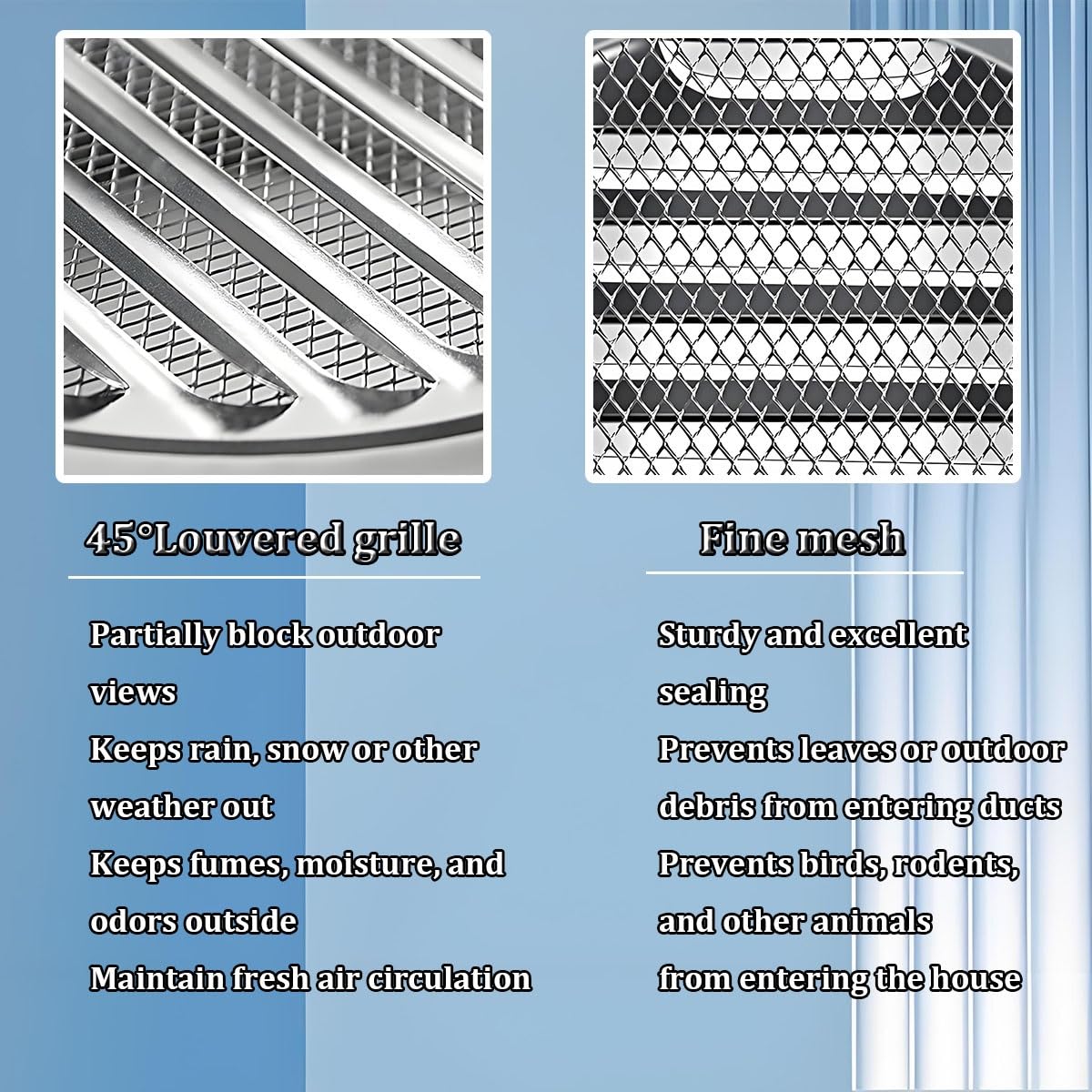 45°Louvered grille

Partially block outdoor views
Keeps rain, snow or other weather out
Keeps fumes, moisture, and odors outside
Maintain fresh air circulation

Fine mesh

Sturdy and excellent sealing
Prevents leaves or outdoor debris from entering ducts
Prevents birds, rodents, and other animals from entering the house